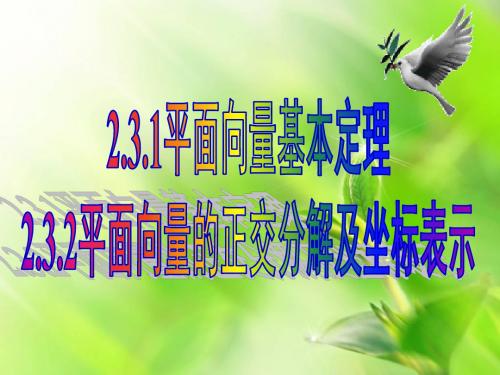 2.3.1平面向量基本定理

2.3.2平面向量的正交分解及坐标表示